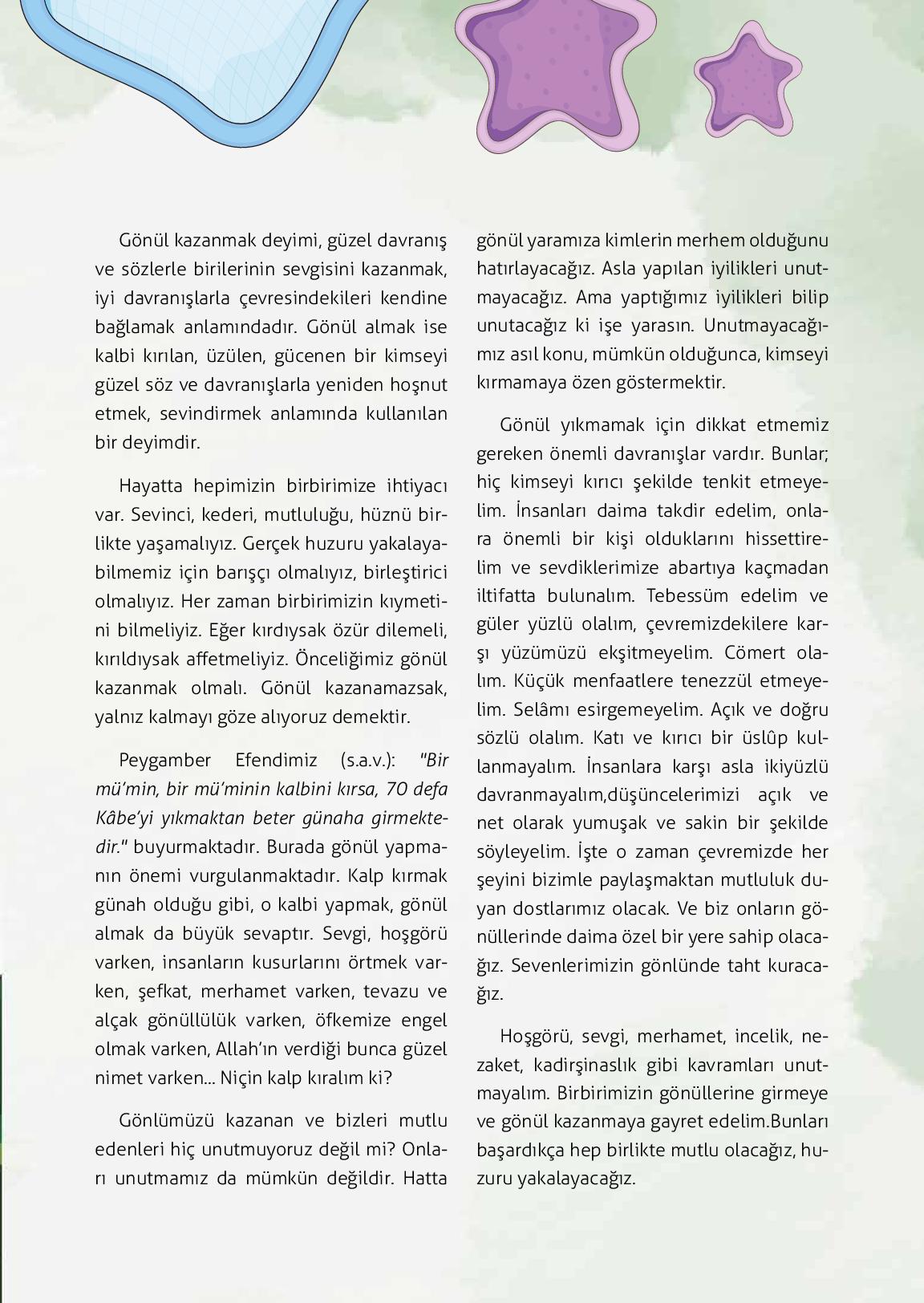 Gönül kazanmak deyimi, güzel davranış ve sözlerle birilerinin sevgisini kazanmak, iyi davranışlarla çevresindekileri kendine bağlamak anlamındadır. Gönül almak ise kalbi kırılan, üzülen, gücenen bir kimseyi güzel söz ve davranışlarla yeniden hoşnut etmek, sevindirmek anlamında kullanılan bir deyimdir.

Hayatta hepimizin birbirimize ihtiyacı var. Sevinci, kederi, mutluluğu, hüznü birlikte yaşamalıyız. Gerçek huzuru yakalayabilmemiz için barışçı olmalıyız, birleştirici olmalıyız. Her zaman birbirimizin kıymetini bilmeliyiz. Eğer kırdıysak özür dilemeli, kırıldıysak affetmeliyiz. Önceliğimiz gönül kazanmak olmalı. Gönül kazanamazsak, yalnız kalmayı göze alıyoruz demektir.

Peygamber Efendimiz (s.a.v.): "Bir mü'min, bir mü'minin kalbini kırsa, 70 defa Kâbe'yi yıkmaktan beter günaha girmektedir." buyurmaktadır. Burada gönül yapmanın önemi vurgulanmaktadır. Kalp kırmak günah olduğu gibi, o kalbi yapmak, gönül almak da büyük sevaptır. Sevgi, hoşgörü varken, insanların kusurlarını örtmek varken, şefkat, merhamet varken, tevazu ve alçak gönüllülük varken, öfkemize engel olmak varken, Allah'ın verdiği bunca güzel nimet varken... Niçin kalp kıralım ki?

Gönlümüzü kazanan ve bizleri mutlu edenleri hiç unutmuyoruz değil mi? Onları unutmamız da mümkün değildir. Hatta gönül yaramıza kimlerin merhem olduğunu hatırlayacağız. Asla yapılan iyilikleri unutmayacağız. Ama yaptığımız iyilikleri bilip unutacağız ki işe yarasın. Unutmayacağımız asıl konu, mümkün olduğunca, kimseyi kırmamaya özen göstermektir.

Gönül yıkmamak için dikkat etmemiz gereken önemli davranışlar vardır. Bunlar; hiç kimseyi kırıcı şekilde tenkit etmeyelim. İnsanları daima takdir edelim, onlara önemli bir kişi olduklarını hissettirelim ve sevdiklerimize abartıya kaçmadan iltifatta bulunalım. Tebessüm edelim ve güler yüzlü olalım, çevremizdekilere karşı yüzümüzü ekşitmeyelim. Cömert olalım. Küçük menfaatlere tenezzül etmeyelim. Selâmı esirgemeyelim. Açık ve doğru sözlü olalım. Katı ve kırıcı bir üslûp kullanmayalım. İnsanlara karşı asla ikiyüzlü davranmayalım,düşüncelerimizi açık ve net olarak yumuşak ve sakin bir şekilde söyleyelim. İşte o zaman çevremizde her şeyini bizimle paylaşmaktan mutluluk duyan dostlarımız olacak. Ve biz onların gönüllerinde daima özel bir yere sahip olacağız. Sevenlerimizin gönlünde taht kuracağız.

Hoşgörü, sevgi, merhamet, incelik, nezaket, kadirşinaslık gibi kavramları unutmayalım. Birbirimizin gönüllerine girmeye ve gönül kazanmaya gayret edelim.Bunları başardıkça hep birlikte mutlu olacağız, huzuru yakalayacağız.